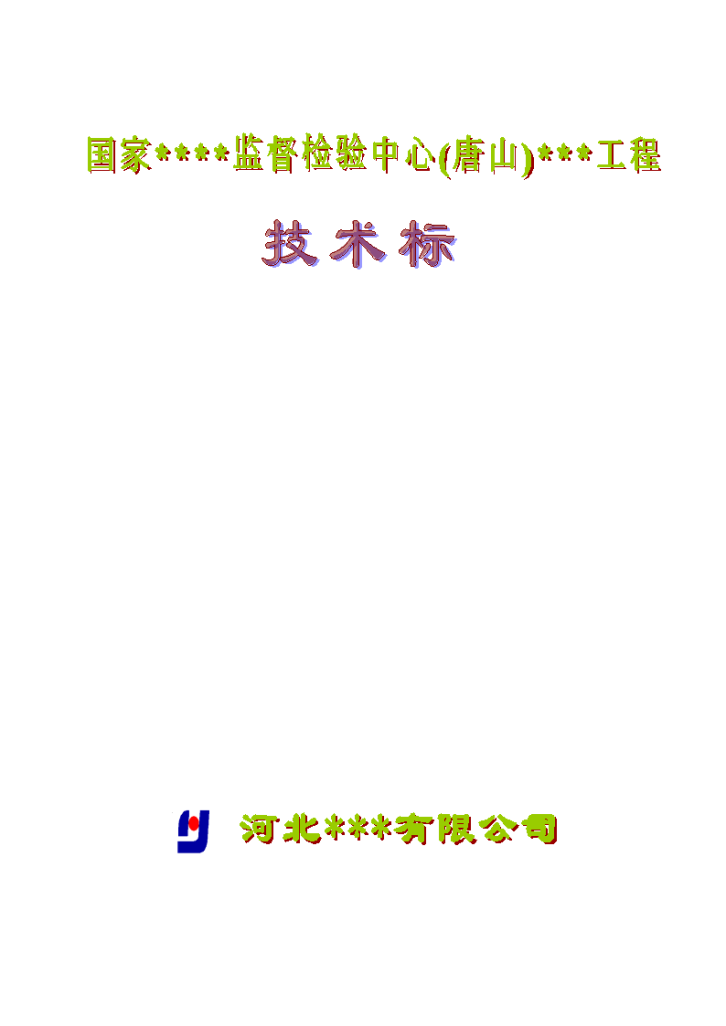 国家****监督检验中心(唐山)***工程

技术标

河北***有限公司